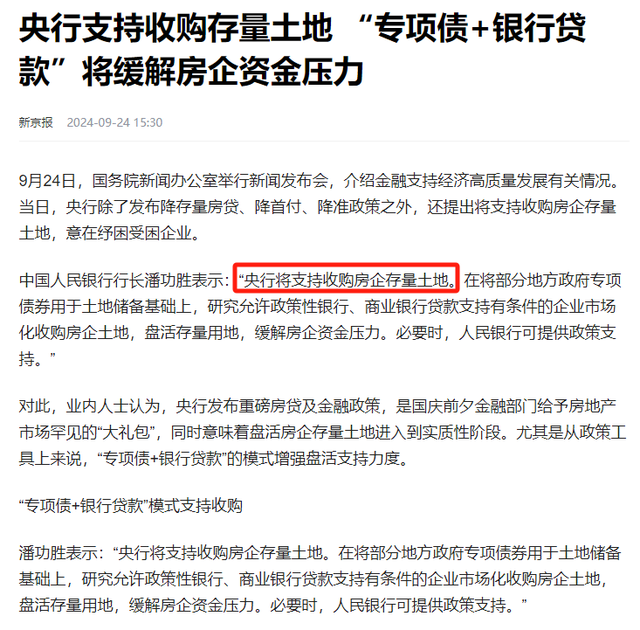 央行支持收购存量土地 “专项债+银行贷款”将缓解房企资金压力

新京报 2024-09-24 15:30

9月24日，国务院新闻办公室举行新闻发布会，介绍金融支持经济高质量发展有关情况。当日，央行除了发布降存量房贷、降首付、降准政策之外，还提出将支持收购房企存量土地，意在纾困受困企业。

中国人民银行行长潘功胜表示：“央行将支持收购房企存量土地。在将部分地方政府专项债券用于土地储备基础上，研究允许政策性银行、商业银行贷款支持有条件的企业市场化收购房企土地，盘活存量用地，缓解房企资金压力。必要时，人民银行可提供政策支持。”

对此，业内人士认为，央行发布重磅房贷及金融政策，是国庆前夕金融部门给予房地产市场罕见的“大礼包”，同时意味着盘活房企存量土地进入到实质性阶段。尤其是从政策工具上来说，“专项债+银行贷款”的模式增强盘活支持力度。

“专项债+银行贷款”模式支持收购

潘功胜表示：“央行将支持收购房企存量土地。在将部分地方政府专项债券用于土地储备基础上，研究允许政策性银行、商业银行贷款支持有条件的企业市场化收购房企土地，盘活存量用地，缓解房企资金压力。必要时，人民银行可提供政策支持。”